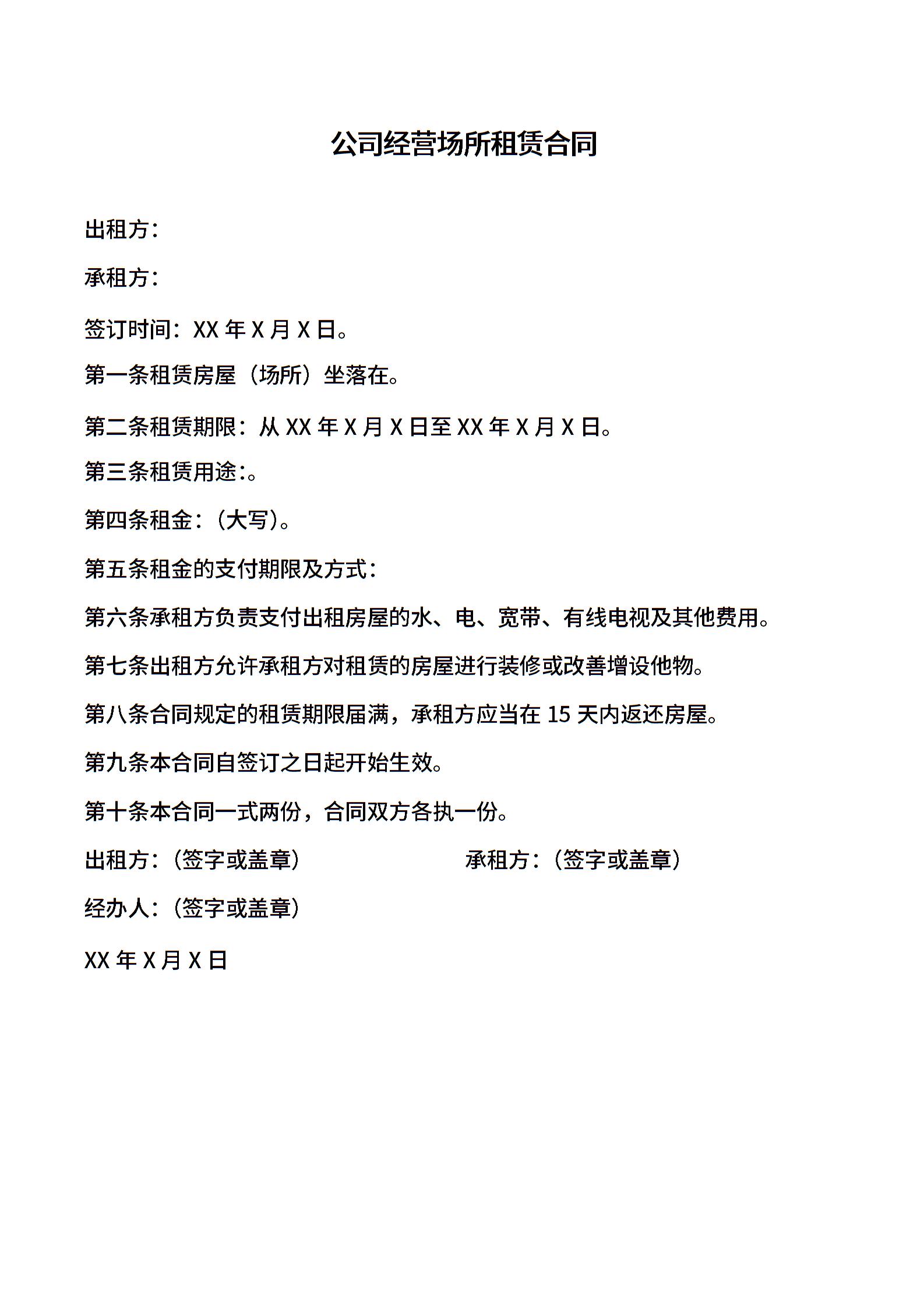 公司经营场所租赁合同

出租方：

承租方：

签订时间：XX 年 X 月 X 日。

第一条租赁房屋（场所）坐落在。

第二条租赁期限：从 XX 年 X 月 X 日至 XX 年 X 月 X 日。

第三条租赁用途:。

第四条租金：(大写)。

第五条租金的支付期限及方式：

第六条承租方负责支付出租房屋的水、电、宽带、有线电视及其他费用。

第七条出租方允许承租方对租赁的房屋进行装修或改善增设他物。

第八条合同规定的租赁期限届满，承租方应当在 15 天内返还房屋。

第九条本合同自签订之日起开始生效。

第十条本合同一式两份，合同双方各执一份。

出租方：(签字或盖章)

承租方：(签字或盖章)

经办人：(签字或盖章)

XX 年 X 月 X 日